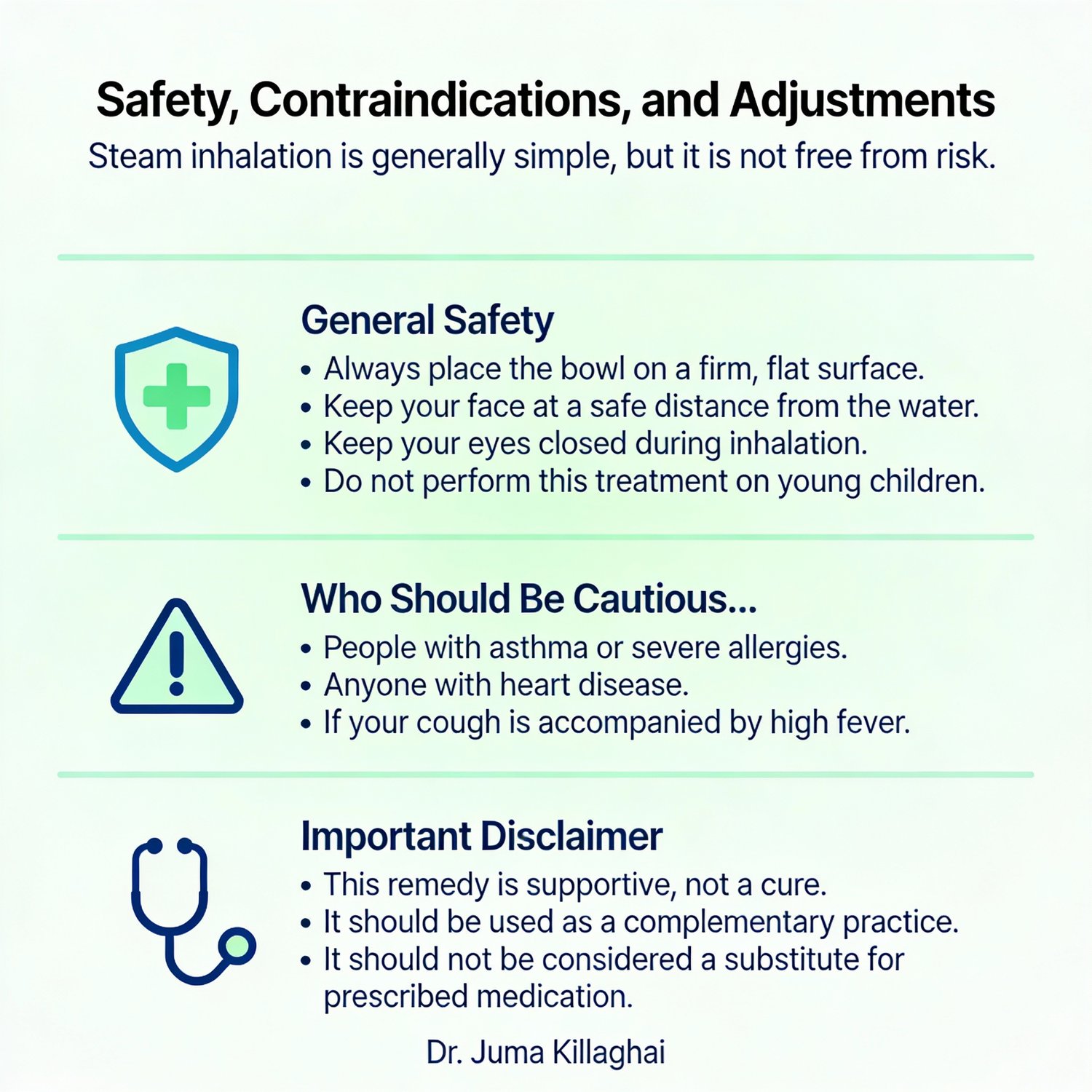 Safety, Contraindications, and Adjustments

Steam inhalation is generally simple, but it is not free from risk.

General Safety

• Always place the bowl on a firm, flat surface.
• Keep your face at a safe distance from the water.
• Keep your eyes closed during inhalation.
• Do not perform this treatment on young children.

Who Should Be Cautious...

• People with asthma or severe allergies.
• Anyone with heart disease.
• If your cough is accompanied by high fever.

Important Disclaimer

• This remedy is supportive, not a cure.
• It should be used as a complementary practice.
• It should not be considered a substitute for prescribed medication.

Dr. Juma Killaghai